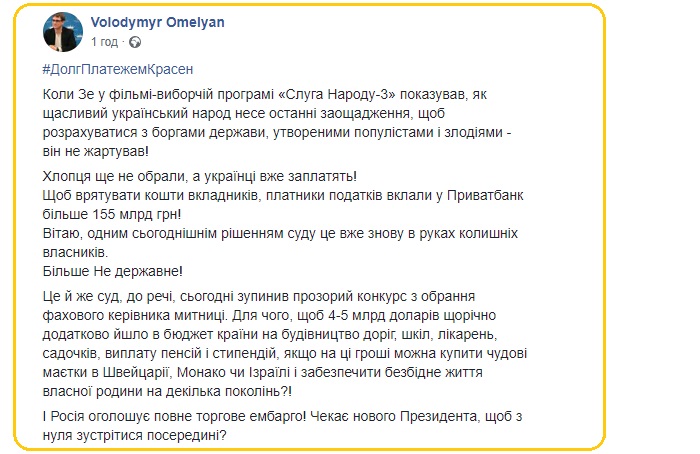 Volodymyr Omelyan
1 год ·

#ДолгПлатежемКрасен

Коли Зе у фільмі-виборчій програмі «Слуга Народу-3» показував, як щасливий український народ несе останні заощадження, щоб розрахуватися з боргами держави, утвореними популістами і злодіями - він не жартував!

Хлопця ще не обрали, а українці вже заплатять!
Щоб врятувати кошти вкладників, платники податків вклали у Приватбанк більше 155 млрд грн!
Вітаю, одним сьогоднішнім рішенням суду це вже знову в руках колишніх власників.
Більше Не державне!

Це й же суд, до речі, сьогодні зупинив прозорий конкурс з обрання фахового керівника митниці. Для чого, щоб 4-5 млрд доларів щорічно додатково йшло в бюджет країни на будівництво доріг, шкіл, лікарень, садочків, виплату пенсій і стипендій, якщо на ці гроші можна купити чудові маєтки в Швейцарії, Монако чи Ізраїлі і забезпечити безбідне життя власної родини на декілька поколінь?!

І Росія оголошує повне торгове ембарго! Чекає нового Президента, щоб з нуля зустрітися посередині?